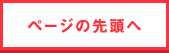 ページの先頭へ